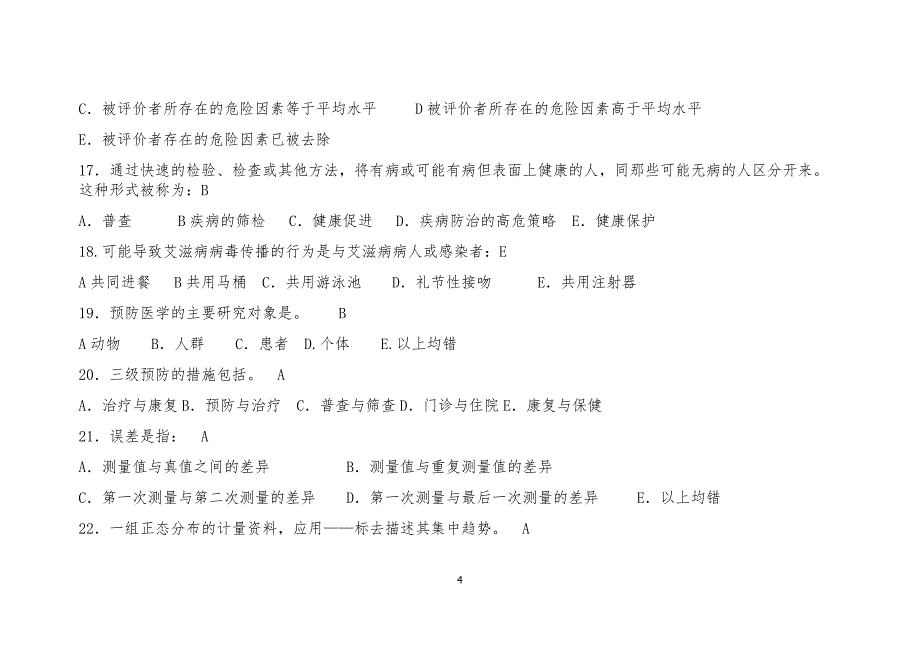 C．被评价者所存在的危险因素等于平均水平　　D 被评价者所存在的危险因素高于平均水平

E．被评价者存在的危险因素已被去除

17．通过快速的检验、检查或其他方法，将有病或可能有病但表面上健康的人，同那些可能无病的人区分开来。这种形式被称为：B

A．普查　　B 疾病的筛检　C．健康促进　D．疾病防治的高危策略　E．健康保护

18.可能导致艾滋病病毒传播的行为是与艾滋病病人或感染者：E

A 共同进餐　B 共用马桶　C．共用游泳池　　D．礼节性接吻　　E．共用注射器

19．预防医学的主要研究对象是。　B

A 动物　B．人群　C．患者　D.个体　E.以上均错

20．三级预防的措施包括。　A

A．治疗与康复 B．预防与治疗　C．普查与筛查 D．门诊与住院 E．康复与保健

21．误差是指：　A

A．测量值与真值之间的差异　　　B．测量值与重复测量值的差异

C．第一次测量与第二次测量的差异　　D．第一次测量与最后一次测量的差异　　E．以上均错

22．一组正态分布的计量资料，应用——标去描述其集中趋势。　A

4